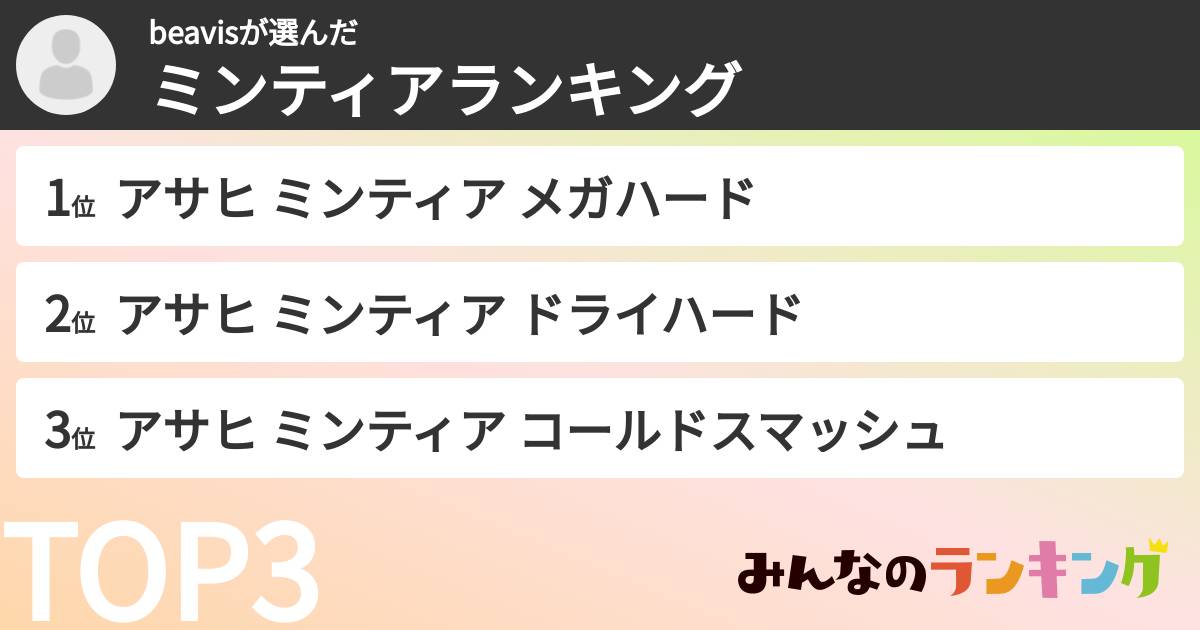 beavisが選んだ
ミンティアランキング

1位 アサヒ ミンティア メガハード

2位 アサヒ ミンティア ドライハード

3位 アサヒ ミンティア コールドスマッシュ

TOP3

みんなのランキング